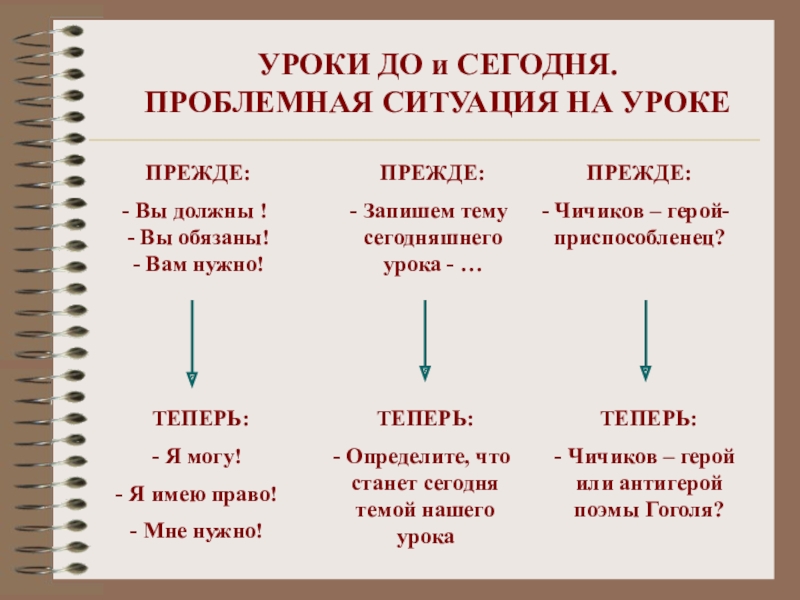 УРОКИ ДО и СЕГОДНЯ.
ПРОБЛЕМНАЯ СИТУАЦИЯ НА УРОКЕ

ПРЕЖДЕ:
- Вы должны !
- Вы обязаны!
- Вам нужно!

ТЕПЕРЬ:
- Я могу!
- Я имею право!
- Мне нужно!

ПРЕЖДЕ:
- Запишем тему сегодняшнего урока - …

ТЕПЕРЬ:
- Определите, что станет сегодня темой нашего урока

ПРЕЖДЕ:
- Чичиков – герой-приспособленец?

ТЕПЕРЬ:
- Чичиков – герой или антигерой поэмы Гоголя?